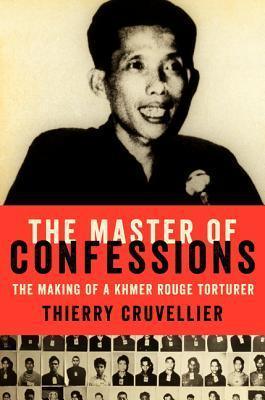 THE MASTER OF
CONFESSIONS

THE MAKING OF A KHMER ROUGE TORTURER

THIERRY CRUVELLIER